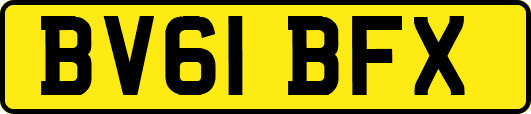 BV61 BFX